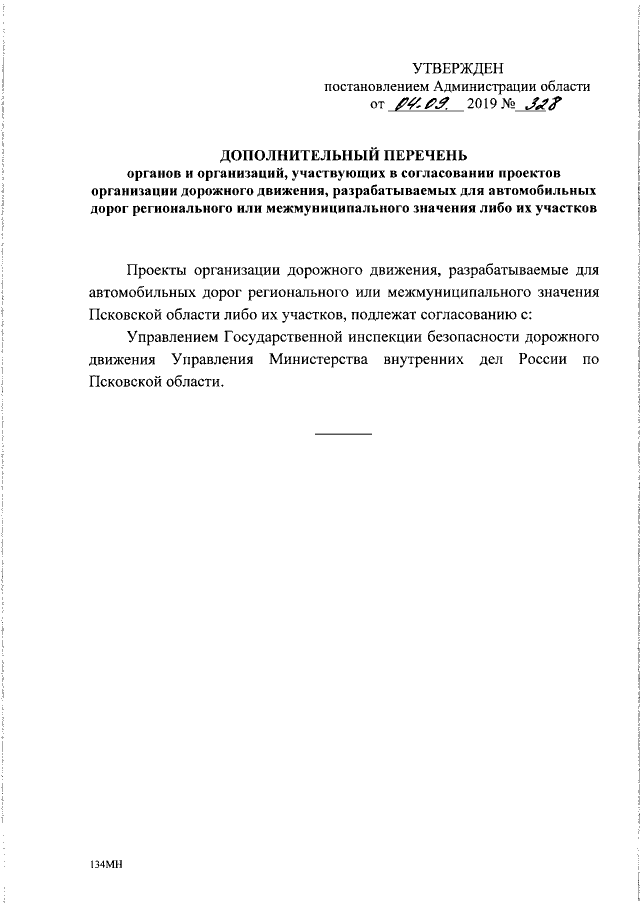 УТВЕРЖДЕН
постановлением Администрации области
от 04.09. 2019 № 328

ДОПОЛНИТЕЛЬНЫЙ ПЕРЕЧЕНЬ
органов и организаций, участвующих в согласовании проектов организации дорожного движения, разрабатываемых для автомобильных дорог регионального или межмуниципального значения либо их участков

Проекты организации дорожного движения, разрабатываемые для автомобильных дорог регионального или межмуниципального значения Псковской области либо их участков, подлежат согласованию с:

Управлением Государственной инспекции безопасности дорожного движения Управления Министерства внутренних дел России по Псковской области.

134МН